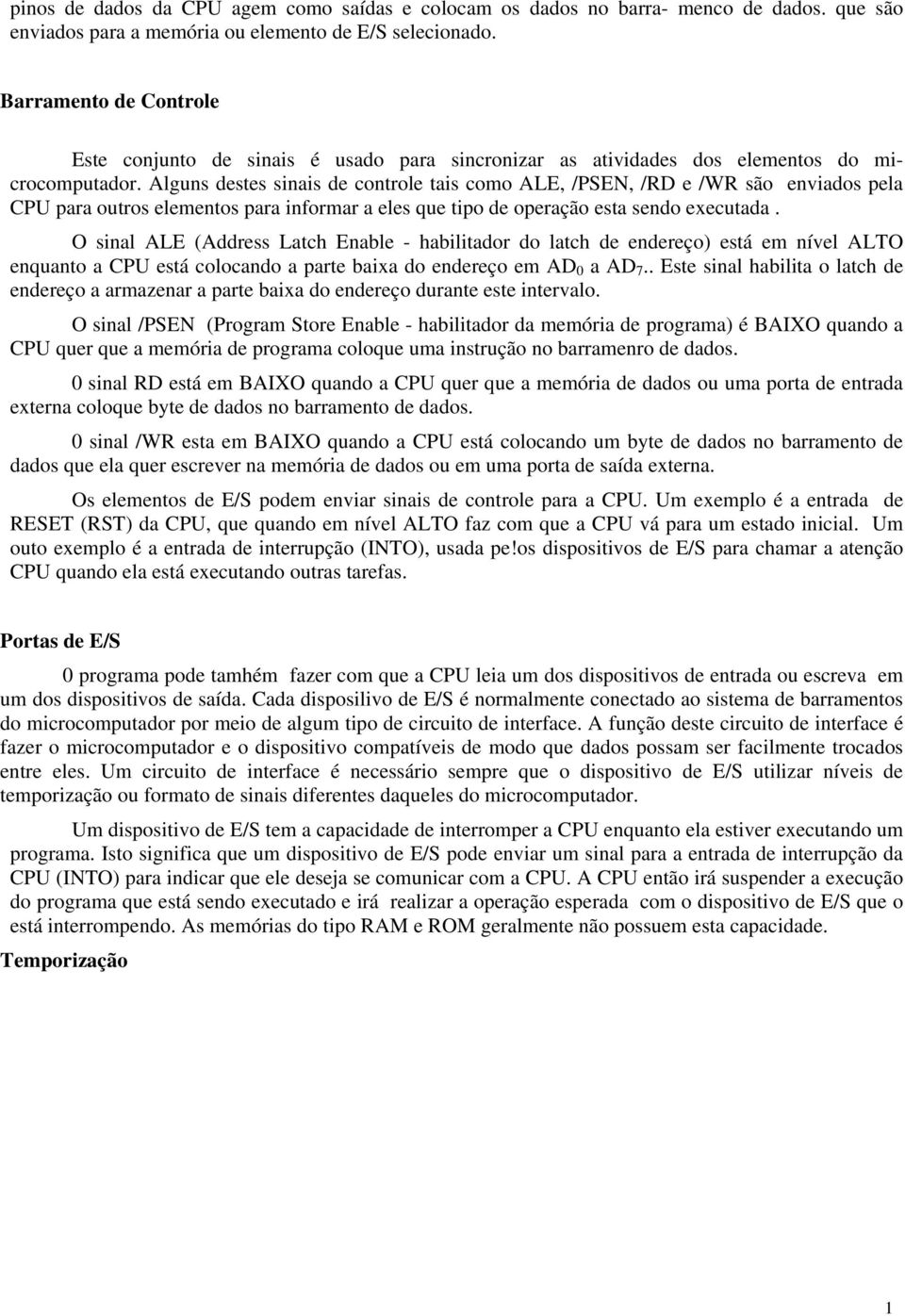 pinos de dados da CPU agem como saídas e colocam os dados no barra- menco de dados. que são enviados para a memória ou elemento de E/S selecionado.

Barramento de Controle

Este conjunto de sinais é usado para sincronizar as atividades dos elementos do microcomputador. Alguns destes sinais de controle tais como ALE, /PSEN, /RD e /WR são enviados pela CPU para outros elementos para informar a eles que tipo de operação esta sendo executada .

O sinal ALE (Address Latch Enable - habilitador do latch de endereço) está em nível ALTO enquanto a CPU está colocando a parte baixa do endereço em $AD_0$ a $AD_7$.. Este sinal habilita o latch de endereço a armazenar a parte baixa do endereço durante este intervalo.

O sinal /PSEN (Program Store Enable - habilitador da memória de programa) é BAIXO quando a CPU quer que a memória de programa coloque uma instrução no barramenro de dados.

0 sinal RD está em BAIXO quando a CPU quer que a memória de dados ou uma porta de entrada externa coloque byte de dados no barramento de dados.

0 sinal /WR esta em BAIXO quando a CPU está colocando um byte de dados no barramento de dados que ela quer escrever na memória de dados ou em uma porta de saída externa.

Os elementos de E/S podem enviar sinais de controle para a CPU. Um exemplo é a entrada de RESET (RST) da CPU, que quando em nível ALTO faz com que a CPU vá para um estado inicial. Um outo exemplo é a entrada de interrupção (INTO), usada pe!os dispositivos de E/S para chamar a atenção CPU quando ela está executando outras tarefas.

Portas de E/S

0 programa pode tamhém fazer com que a CPU leia um dos dispositivos de entrada ou escreva em um dos dispositivos de saída. Cada disposilivo de E/S é normalmente conectado ao sistema de barramentos do microcomputador por meio de algum tipo de circuito de interface. A função deste circuito de interface é fazer o microcomputador e o dispositivo compatíveis de modo que dados possam ser facilmente trocados entre eles. Um circuito de interface é necessário sempre que o dispositivo de E/S utilizar níveis de temporização ou formato de sinais diferentes daqueles do microcomputador.

Um dispositivo de E/S tem a capacidade de interromper a CPU enquanto ela estiver executando um programa. Isto significa que um dispositivo de E/S pode enviar um sinal para a entrada de interrupção da CPU (INTO) para indicar que ele deseja se comunicar com a CPU. A CPU então irá suspender a execução do programa que está sendo executado e irá realizar a operação esperada com o dispositivo de E/S que o está interrompendo. As memórias do tipo RAM e ROM geralmente não possuem esta capacidade.

Temporização

1